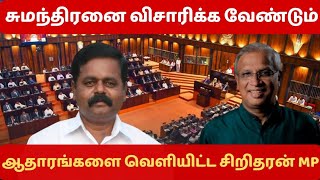 சுமந்திரனை விசாரிக்க வேண்டும்

ஆதாரங்களை வெளியிட்ட சிறிதரன் MP